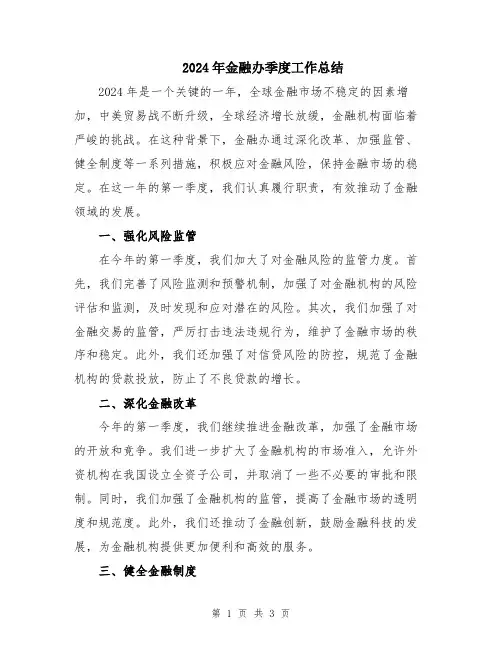 2024年金融办季度工作总结

2024年是一个关键的一年，全球金融市场不稳定的因素增加，中美贸易战不断升级，全球经济增长放缓，金融机构面临着严峻的挑战。在这种背景下，金融办通过深化改革、加强监管、健全制度等一系列措施，积极应对金融风险，保持金融市场的稳定。在这一年的第一季度，我们认真履行职责，有效推动了金融领域的发展。

一、强化风险监管

在今年的第一季度，我们加大了对金融风险的监管力度。首先，我们完善了风险监测和预警机制，加强了对金融机构的风险评估和监测，及时发现和应对潜在的风险。其次，我们加强了对金融交易的监管，严厉打击违法违规行为，维护了金融市场的秩序和稳定。此外，我们还加强了对信贷风险的防控，规范了金融机构的贷款投放，防止了不良贷款的增长。

二、深化金融改革

今年的第一季度，我们继续推进金融改革，加强了金融市场的开放和竞争。我们进一步扩大了金融机构的市场准入，允许外资机构在我国设立全资子公司，并取消了一些不必要的审批和限制。同时，我们加强了金融机构的监管，提高了金融市场的透明度和规范度。此外，我们还推动了金融创新，鼓励金融科技的发展，为金融机构提供更加便利和高效的服务。

三、健全金融制度

第 1 页 共 3 页